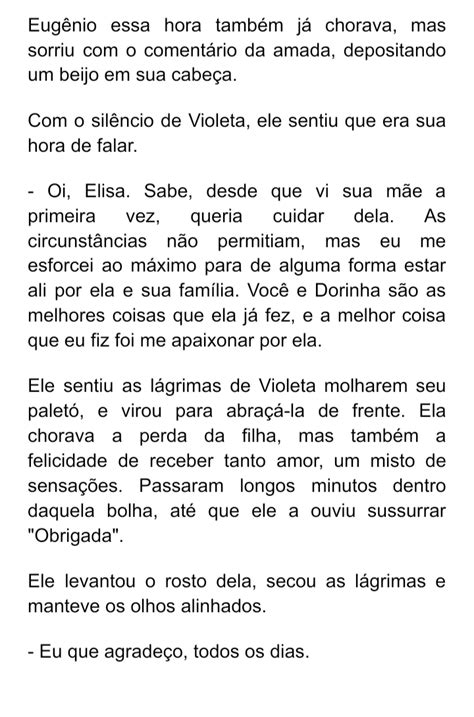 Eugênio essa hora também já chorava, mas sorriu com o comentário da amada, depositando um beijo em sua cabeça.

Com o silêncio de Violeta, ele sentiu que era sua hora de falar.

- Oi, Elisa. Sabe, desde que vi sua mãe a primeira vez, queria cuidar dela. As circunstâncias não permitiam, mas eu me esforcei ao máximo para de alguma forma estar ali por ela e sua família. Você e Dorinha são as melhores coisas que ela já fez, e a melhor coisa que eu fiz foi me apaixonar por ela.

Ele sentiu as lágrimas de Violeta molharem seu paletó, e virou para abraçá-la de frente. Ela chorava a perda da filha, mas também a felicidade de receber tanto amor, um misto de sensações. Passaram longos minutos dentro daquela bolha, até que ele a ouviu sussurrar "Obrigada".

Ele levantou o rosto dela, secou as lágrimas e manteve os olhos alinhados.

- Eu que agradeço, todos os dias.